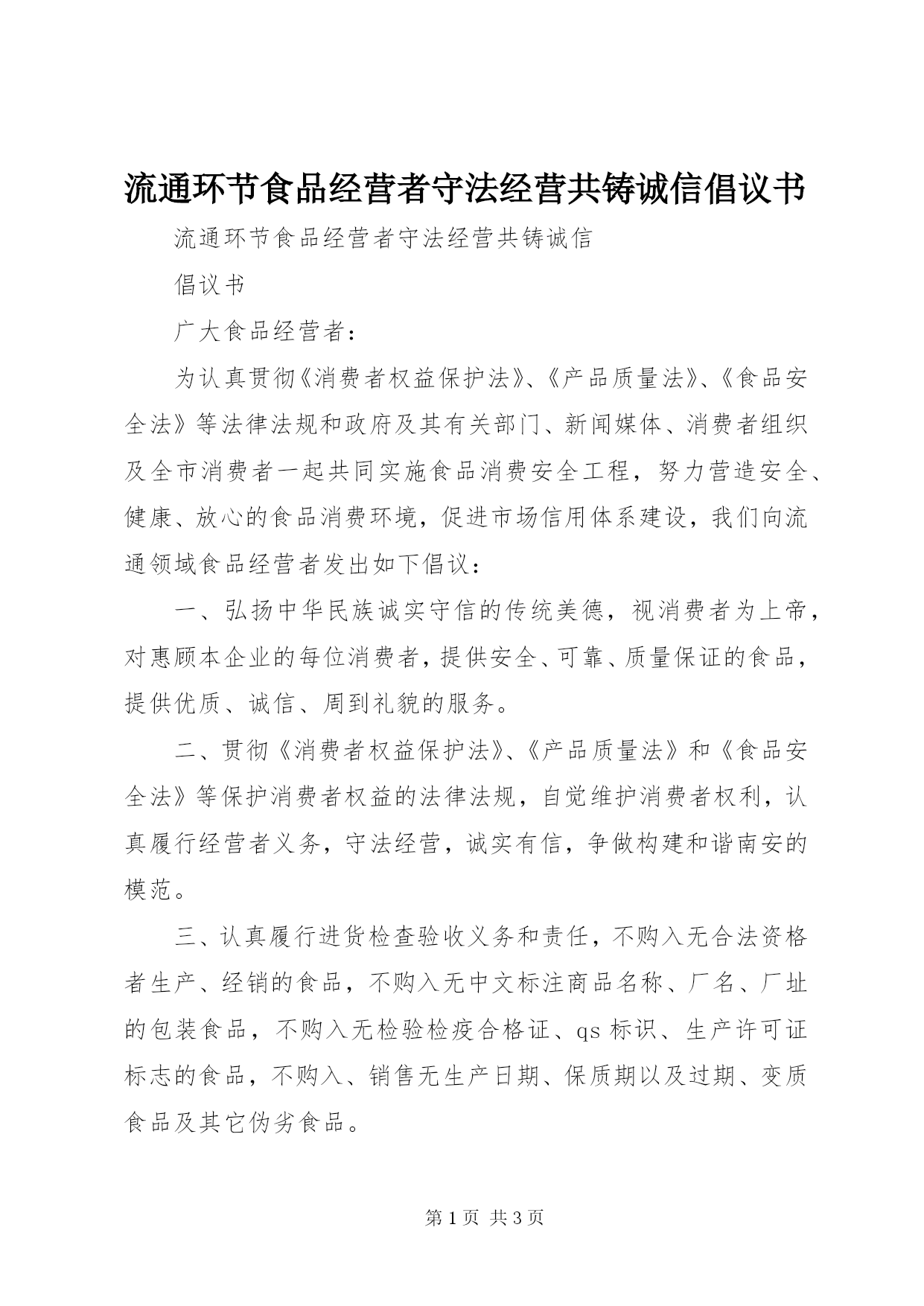 流通环节食品经营者守法经营共铸诚信倡议书

流通环节食品经营者守法经营共铸诚信

倡议书

广大食品经营者：

为认真贯彻《消费者权益保护法》、《产品质量法》、《食品安全法》等法律法规和政府及其有关部门、新闻媒体、消费者组织及全市消费者一起共同实施食品消费安全工程，努力营造安全、健康、放心的食品消费环境，促进市场信用体系建设，我们向流通领域食品经营者发出如下倡议：

一、弘扬中华民族诚实守信的传统美德，视消费者为上帝，对惠顾本企业的每位消费者，提供安全、可靠、质量保证的食品，提供优质、诚信、周到礼貌的服务。

二、贯彻《消费者权益保护法》、《产品质量法》和《食品安全法》等保护消费者权益的法律法规，自觉维护消费者权利，认真履行经营者义务，守法经营，诚实有信，争做构建和谐南安的模范。

三、认真履行进货检查验收义务和责任，不购入无合法资格者生产、经销的食品，不购入无中文标注商品名称、厂名、厂址的包装食品，不购入无检验检疫合格证、qs 标识、生产许可证标志的食品，不购入、销售无生产日期、保质期以及过期、变质食品及其它伪劣食品。

第 1 页 共 3 页